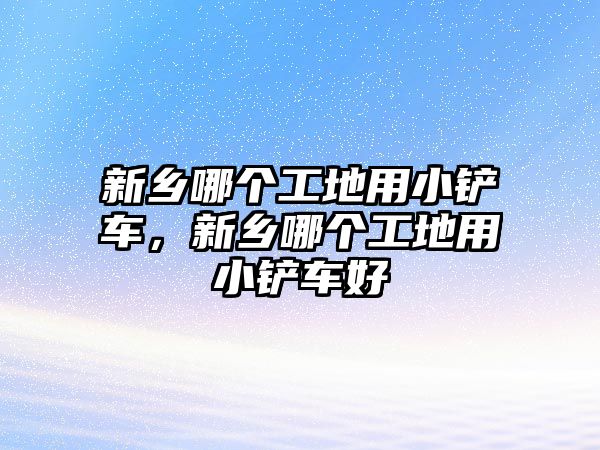 新乡哪个工地用小铲车，新乡哪个工地用小铲车好